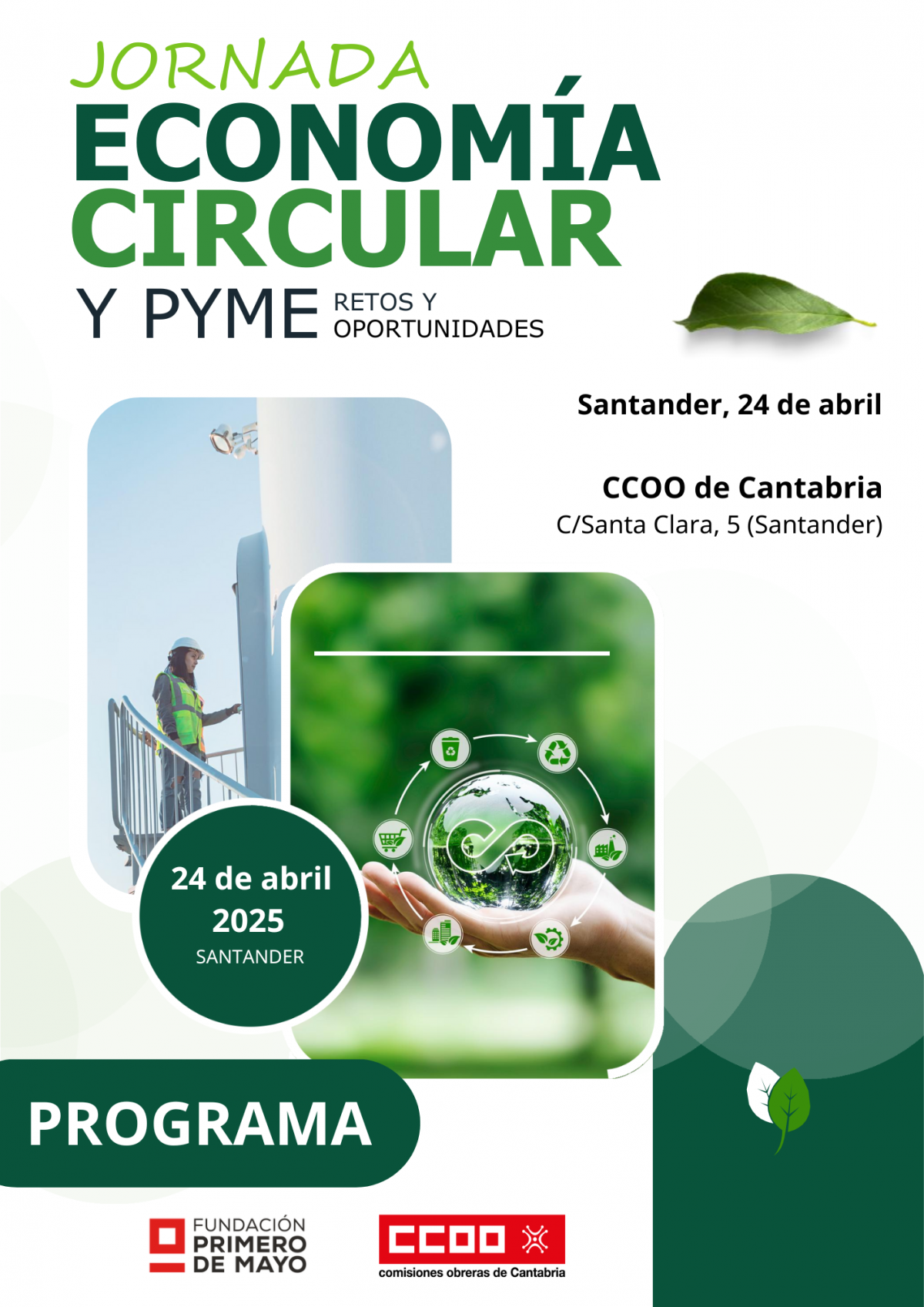 JORNADA
ECONOMÍA
CIRCULAR
Y PYME
RETOS Y
OPORTUNIDADES

Santander, 24 de abril

CCOO de Cantabria
C/Santa Clara, 5 (Santander)

24 de abril
2025
SANTANDER

PROGRAMA

FUNDACIÓN
PRIMERO
DE MAYO

CCOO
comisiones obreras de Cantabria